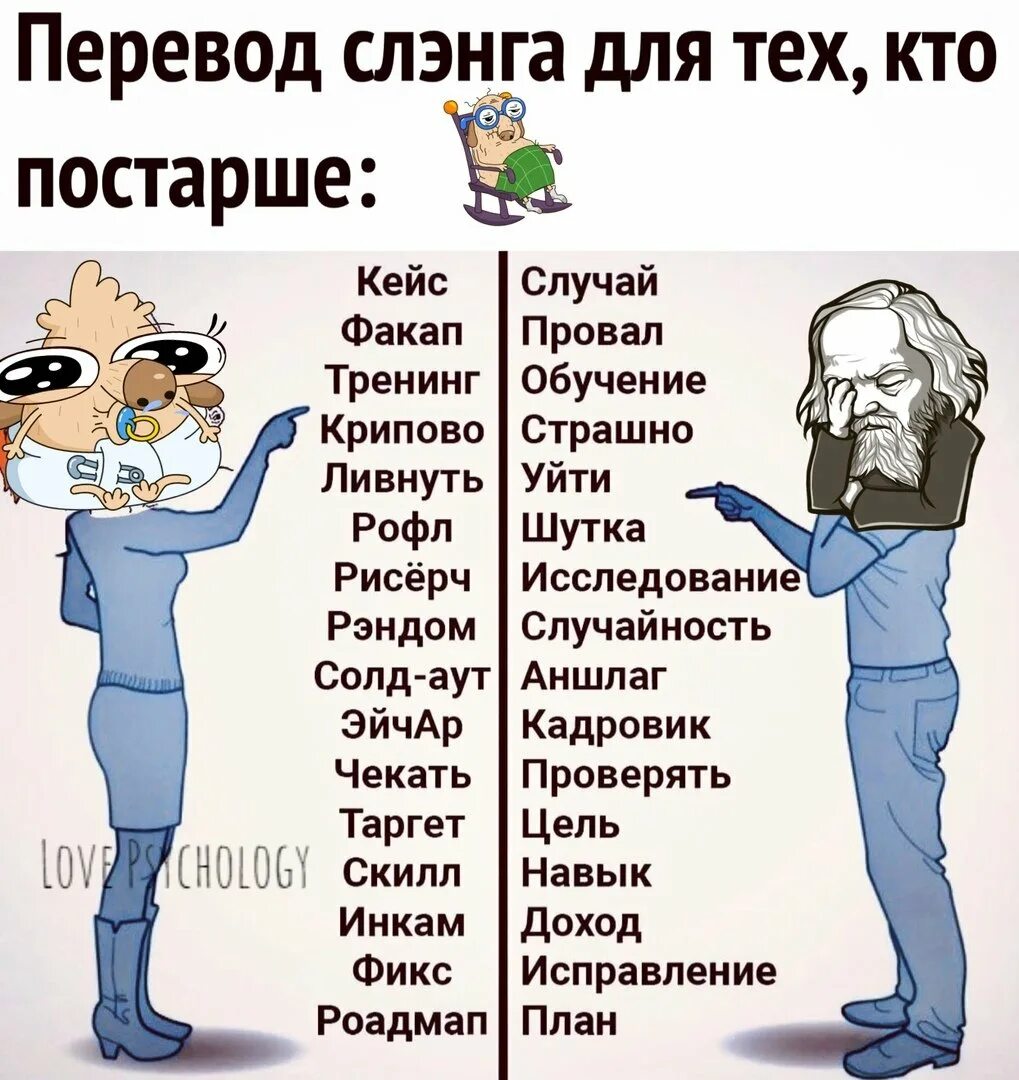 Перевод слэнга для тех, кто постарше:

| Кейс | Случай |
|---|---|
| Факап | Провал |
| Тренинг | Обучение |
| Крипово | Страшно |
| Ливнуть | Уйти |
| Рофл | Шутка |
| Рисёрч | Исследование |
| Рэндом | Случайность |
| Солд-аут | Аншлаг |
| ЭйчАр | Кадровик |
| Чекать | Проверять |
| Таргет | Цель |
| Скилл | Навык |
| Инкам | Доход |
| Фикс | Исправление |
| Роадмап | План |

LOVE PSYCHOLOGY